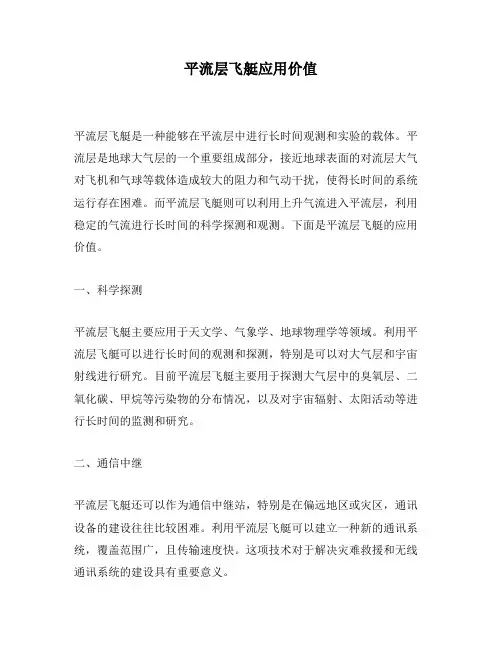 平流层飞艇应用价值

平流层飞艇是一种能够在平流层中进行长时间观测和实验的载体。平流层是地球大气层的一个重要组成部分，接近地球表面的对流层大气对飞机和气球等载体造成较大的阻力和气动干扰，使得长时间的系统运行存在困难。而平流层飞艇则可以利用上升气流进入平流层，利用稳定的气流进行长时间的科学探测和观测。下面是平流层飞艇的应用价值。

一、科学探测

平流层飞艇主要应用于天文学、气象学、地球物理学等领域。利用平流层飞艇可以进行长时间的观测和探测，特别是可以对大气层和宇宙射线进行研究。目前平流层飞艇主要用于探测大气层中的臭氧层、二氧化碳、甲烷等污染物的分布情况，以及对宇宙辐射、太阳活动等进行长时间的监测和研究。

二、通信中继

平流层飞艇还可以作为通信中继站，特别是在偏远地区或灾区，通讯设备的建设往往比较困难。利用平流层飞艇可以建立一种新的通讯系统，覆盖范围广，且传输速度快。这项技术对于解决灾难救援和无线通讯系统的建设具有重要意义。